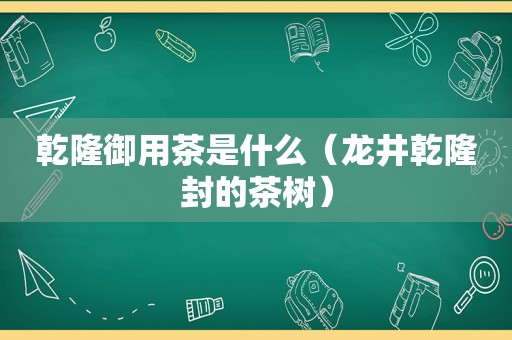 乾隆御用茶是什么（龙井乾隆封的茶树）